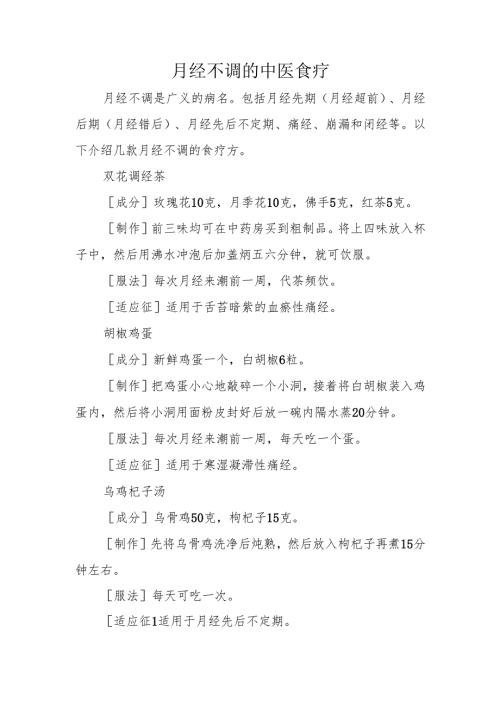 月经不调的中医食疗

月经不调是广义的病名。包括月经先期（月经超前）、月经后期（月经错后）、月经先后不定期、痛经、崩漏和闭经等。以下介绍几款月经不调的食疗方。

双花调经茶

［成分］玫瑰花10克，月季花10克，佛手5克，红茶5克。

［制作］前三味均可在中药房买到粗制品。将上四味放入杯子中，然后用沸水冲泡后加盖焖五六分钟，就可饮服。

［服法］每次月经来潮前一周，代茶频饮。

［适应征］适用于舌苔暗紫的血瘀性痛经。

胡椒鸡蛋

［成分］新鲜鸡蛋一个，白胡椒6粒。

［制作］把鸡蛋小心地敲碎一个小洞，接着将白胡椒装入鸡蛋内，然后将小洞用面粉皮封好后放一碗内隔水蒸20分钟。

［服法］每次月经来潮前一周，每天吃一个蛋。

［适应征］适用于寒湿凝滞性痛经。

乌鸡杞子汤

［成分］乌骨鸡50克，枸杞子15克。

［制作］先将乌骨鸡洗净后炖熟，然后放入枸杞子再煮15分钟左右。

［服法］每天可吃一次。

［适应征1适用于月经先后不定期。